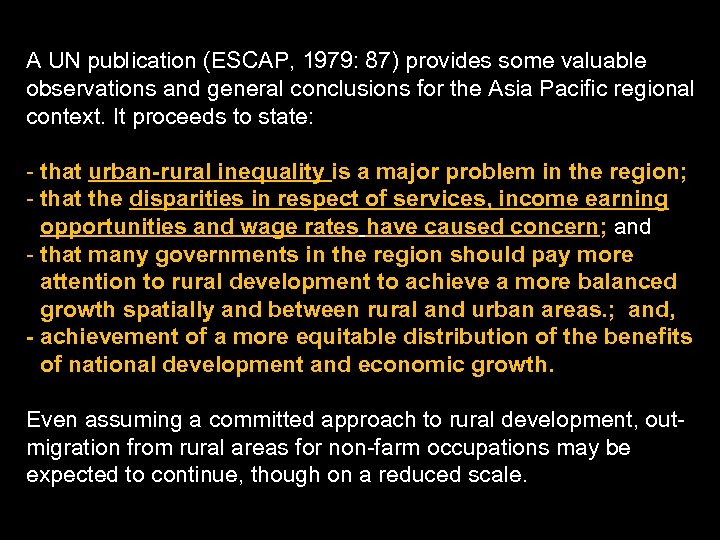 A UN publication (ESCAP, 1979: 87) provides some valuable observations and general conclusions for the Asia Pacific regional context. It proceeds to state:

- that urban-rural inequality is a major problem in the region;
- that the disparities in respect of services, income earning opportunities and wage rates have caused concern; and
- that many governments in the region should pay more attention to rural development to achieve a more balanced growth spatially and between rural and urban areas.; and,
- achievement of a more equitable distribution of the benefits of national development and economic growth.

Even assuming a committed approach to rural development, out-migration from rural areas for non-farm occupations may be expected to continue, though on a reduced scale.